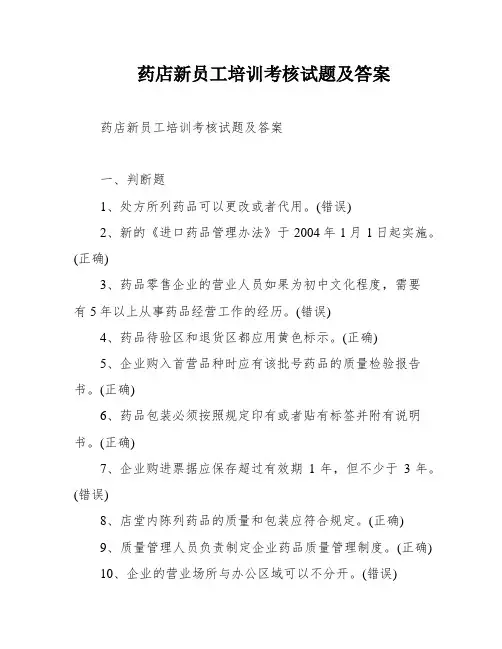 药店新员工培训考核试题及答案

药店新员工培训考核试题及答案

一、判断题

1、处方所列药品可以更改或者代用。(错误)

2、新的《进口药品管理办法》于 2004 年 1 月 1 日起实施。(正确)

3、药品零售企业的营业人员如果为初中文化程度，需要有 5 年以上从事药品经营工作的经历。(错误)

4、药品待验区和退货区都应用黄色标示。(正确)

5、企业购入首营品种时应有该批号药品的质量检验报告书。(正确)

6、药品包装必须按照规定印有或者贴有标签并附有说明书。(正确)

7、企业购进票据应保存超过有效期 1 年，但不少于 3 年。(错误)

8、店堂内陈列药品的质量和包装应符合规定。(正确)

9、质量管理人员负责制定企业药品质量管理制度。(正确)

10、企业的营业场所与办公区域可以不分开。(错误)